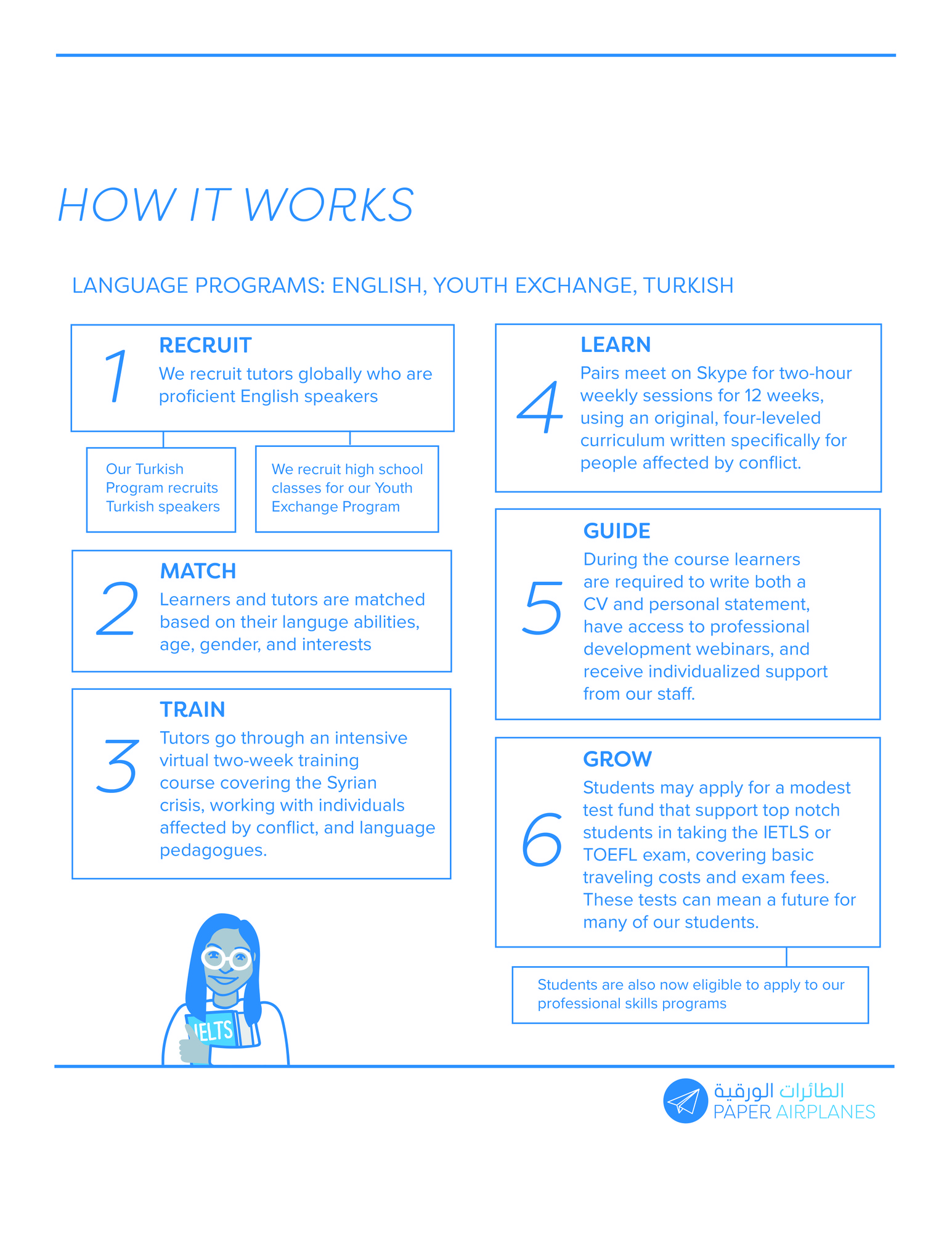 HOW IT WORKS

LANGUAGE PROGRAMS: ENGLISH, YOUTH EXCHANGE, TURKISH

1 RECRUIT
We recruit tutors globally who are proficient English speakers

Our Turkish Program recruits Turkish speakers

We recruit high school classes for our Youth Exchange Program

2 MATCH
Learners and tutors are matched based on their languge abilities, age, gender, and interests

3 TRAIN
Tutors go through an intensive virtual two-week training course covering the Syrian crisis, working with individuals affected by conflict, and language pedagogues.

IELTS

4 LEARN
Pairs meet on Skype for two-hour weekly sessions for 12 weeks, using an original, four-leveled curriculum written specifically for people affected by conflict.

5 GUIDE
During the course learners are required to write both a CV and personal statement, have access to professional development webinars, and receive individualized support from our staff.

6 GROW
Students may apply for a modest test fund that support top notch students in taking the IETLS or TOEFL exam, covering basic traveling costs and exam fees. These tests can mean a future for many of our students.

Students are also now eligible to apply to our professional skills programs

الطائرات الورقية
PAPER AIRPLANES